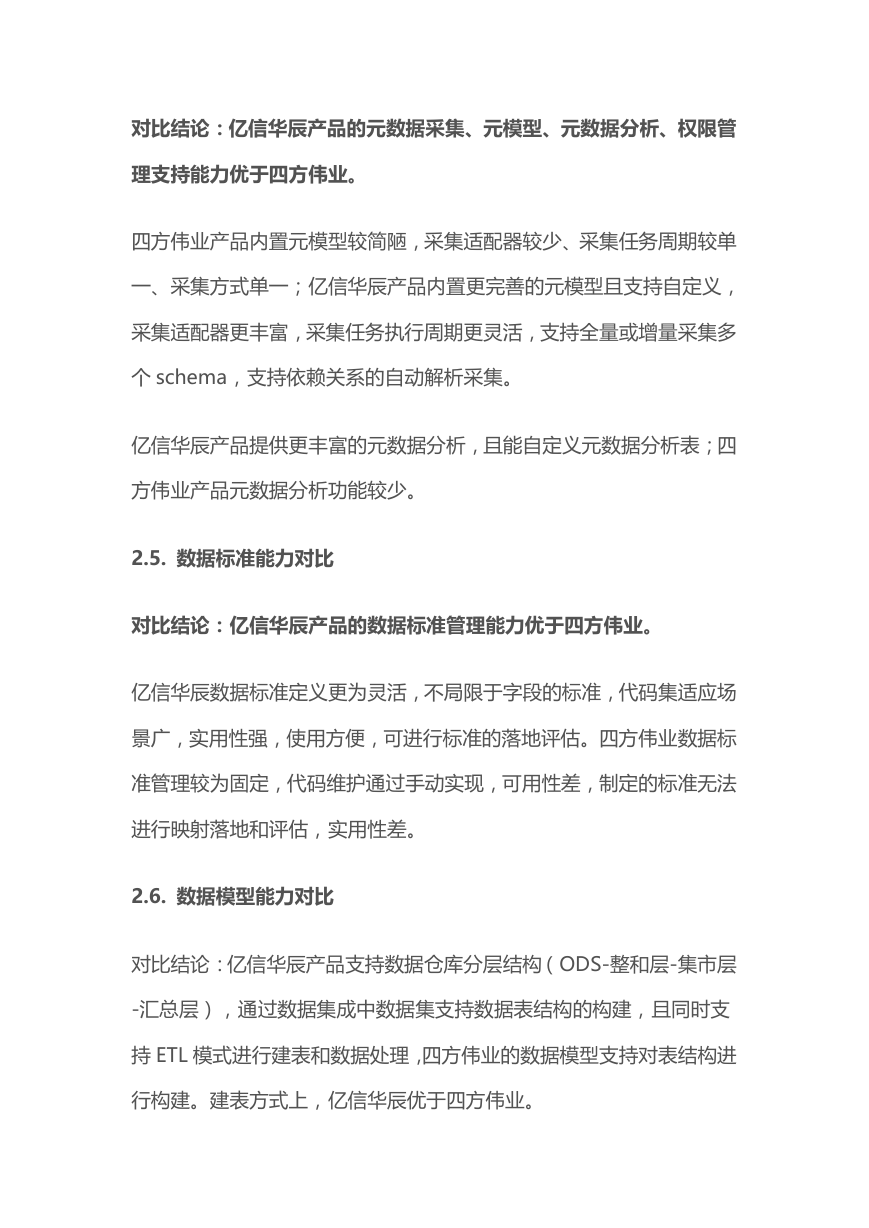 对比结论：亿信华辰产品的元数据采集、元模型、元数据分析、权限管理支持能力优于四方伟业。

四方伟业产品内置元模型较简陋，采集适配器较少、采集任务周期较单一、采集方式单一；亿信华辰产品内置更完善的元模型且支持自定义，采集适配器更丰富，采集任务执行周期更灵活，支持全量或增量采集多个 schema，支持依赖关系的自动解析采集。

亿信华辰产品提供更丰富的元数据分析，且能自定义元数据分析表；四方伟业产品元数据分析功能较少。

2.5. 数据标准能力对比

对比结论：亿信华辰产品的数据标准管理能力优于四方伟业。

亿信华辰数据标准定义更为灵活，不局限于字段的标准，代码集适应场景广，实用性强，使用方便，可进行标准的落地评估。四方伟业数据标准管理较为固定，代码维护通过手动实现，可用性差，制定的标准无法进行映射落地和评估，实用性差。

2.6. 数据模型能力对比

对比结论：亿信华辰产品支持数据仓库分层结构（ODS-整和层-集市层-汇总层），通过数据集成中数据集支持数据表结构的构建，且同时支持 ETL 模式进行建表和数据处理,四方伟业的数据模型支持对表结构进行构建。建表方式上，亿信华辰优于四方伟业。